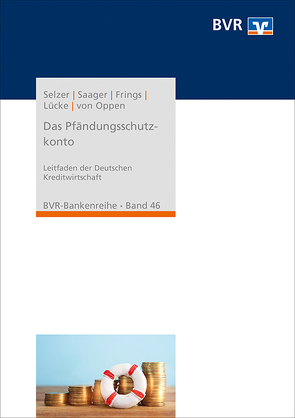 BVR

Selzer | Saager | Frings | Lücke | von Oppen

Das Pfändungsschutzkonto

Leitfaden der Deutschen Kreditwirtschaft

BVR-Bankenreihe · Band 46